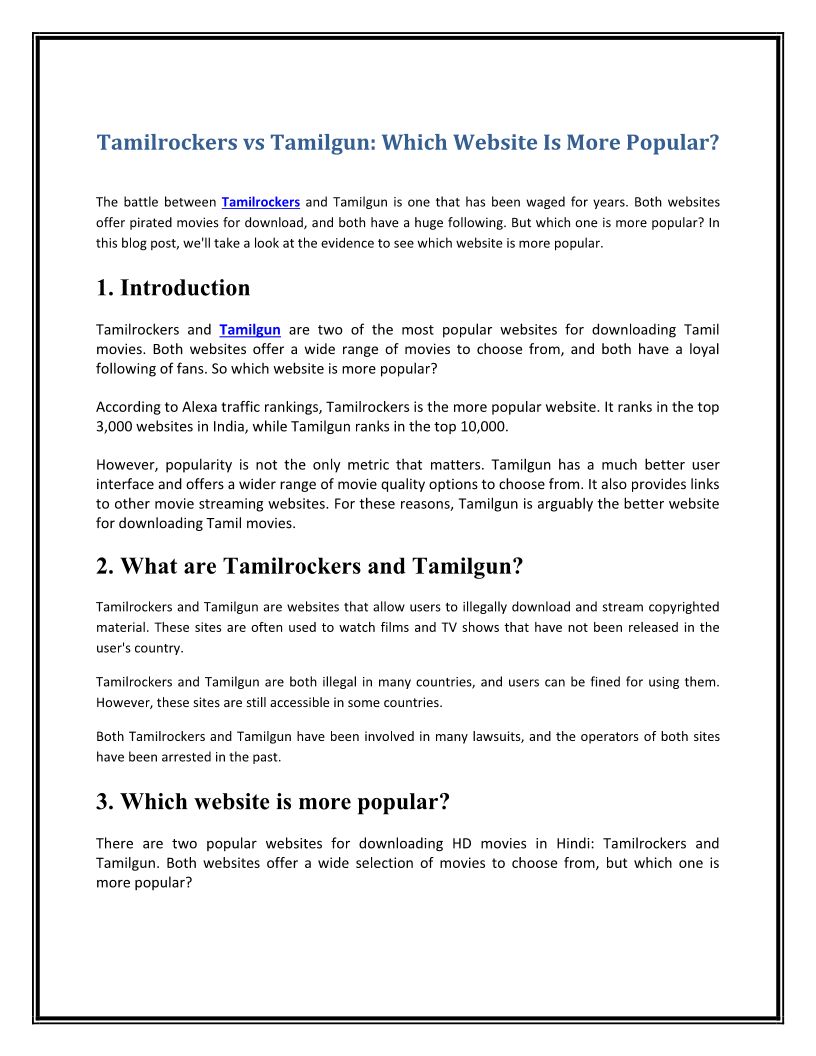 Tamilrockers vs Tamilgun: Which Website Is More Popular?

The battle between Tamilrockers and Tamilgun is one that has been waged for years. Both websites offer pirated movies for download, and both have a huge following. But which one is more popular? In this blog post, we'll take a look at the evidence to see which website is more popular.

1. Introduction

Tamilrockers and Tamilgun are two of the most popular websites for downloading Tamil movies. Both websites offer a wide range of movies to choose from, and both have a loyal following of fans. So which website is more popular?

According to Alexa traffic rankings, Tamilrockers is the more popular website. It ranks in the top 3,000 websites in India, while Tamilgun ranks in the top 10,000.

However, popularity is not the only metric that matters. Tamilgun has a much better user interface and offers a wider range of movie quality options to choose from. It also provides links to other movie streaming websites. For these reasons, Tamilgun is arguably the better website for downloading Tamil movies.

2. What are Tamilrockers and Tamilgun?

Tamilrockers and Tamilgun are websites that allow users to illegally download and stream copyrighted material. These sites are often used to watch films and TV shows that have not been released in the user's country.

Tamilrockers and Tamilgun are both illegal in many countries, and users can be fined for using them. However, these sites are still accessible in some countries.

Both Tamilrockers and Tamilgun have been involved in many lawsuits, and the operators of both sites have been arrested in the past.

3. Which website is more popular?

There are two popular websites for downloading HD movies in Hindi: Tamilrockers and Tamilgun. Both websites offer a wide selection of movies to choose from, but which one is more popular?